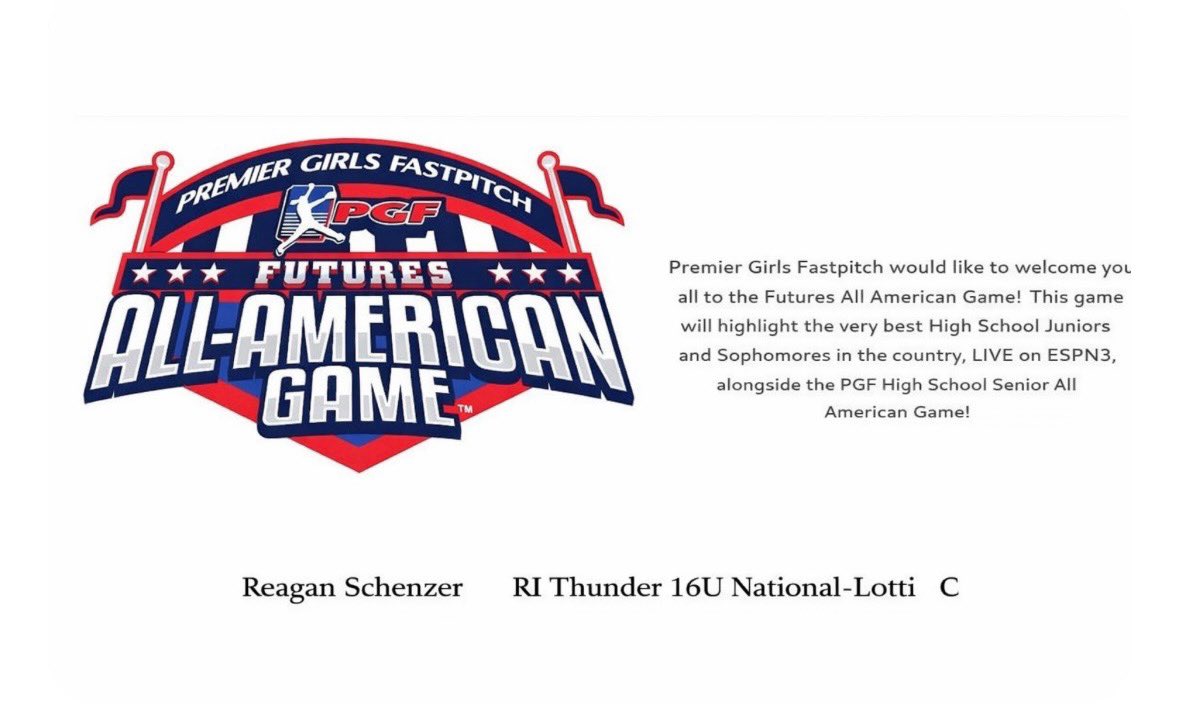 PREMIER GIRLS FASTPITCH
PGF
FUTURES
ALL-AMERICAN
GAME™

Premier Girls Fastpitch would like to welcome you all to the Futures All American Game! This game will highlight the very best High School Juniors and Sophomores in the country, LIVE on ESPN3, alongside the PGF High School Senior All American Game!

Reagan Schenzer RI Thunder 16U National-Lotti C